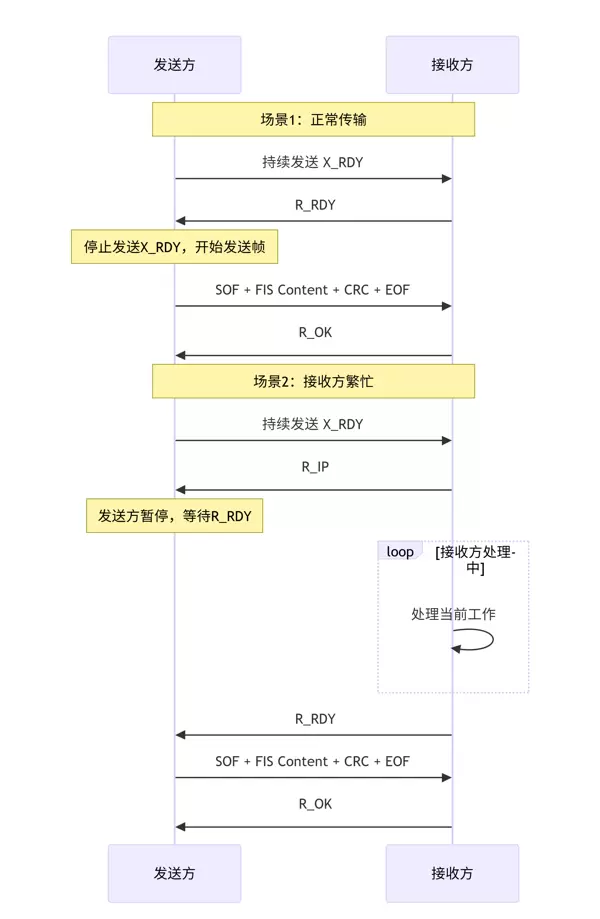 发送方

接收方

场景1：正常传输

持续发送 X_RDY

R_RDY

停止发送X_RDY，开始发送帧

SOF + FIS Content + CRC + EOF

R_OK

场景2：接收方繁忙

持续发送 X_RDY

R_IP

发送方暂停，等待R_RDY

loop [接收方处理-中]

处理当前工作

R_RDY

SOF + FIS Content + CRC + EOF

R_OK

发送方

接收方